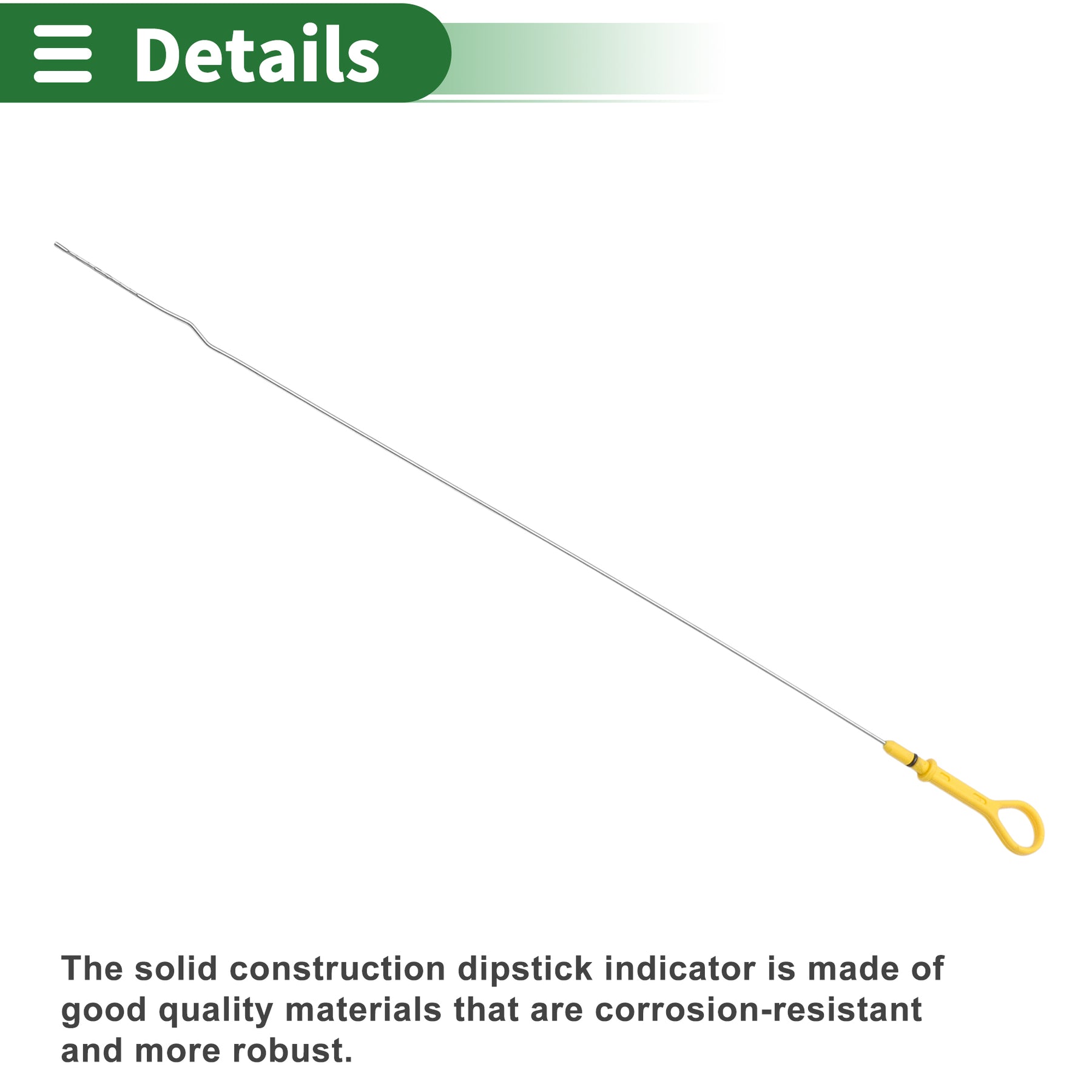 Details

The solid construction dipstick indicator is made of good quality materials that are corrosion-resistant and more robust.